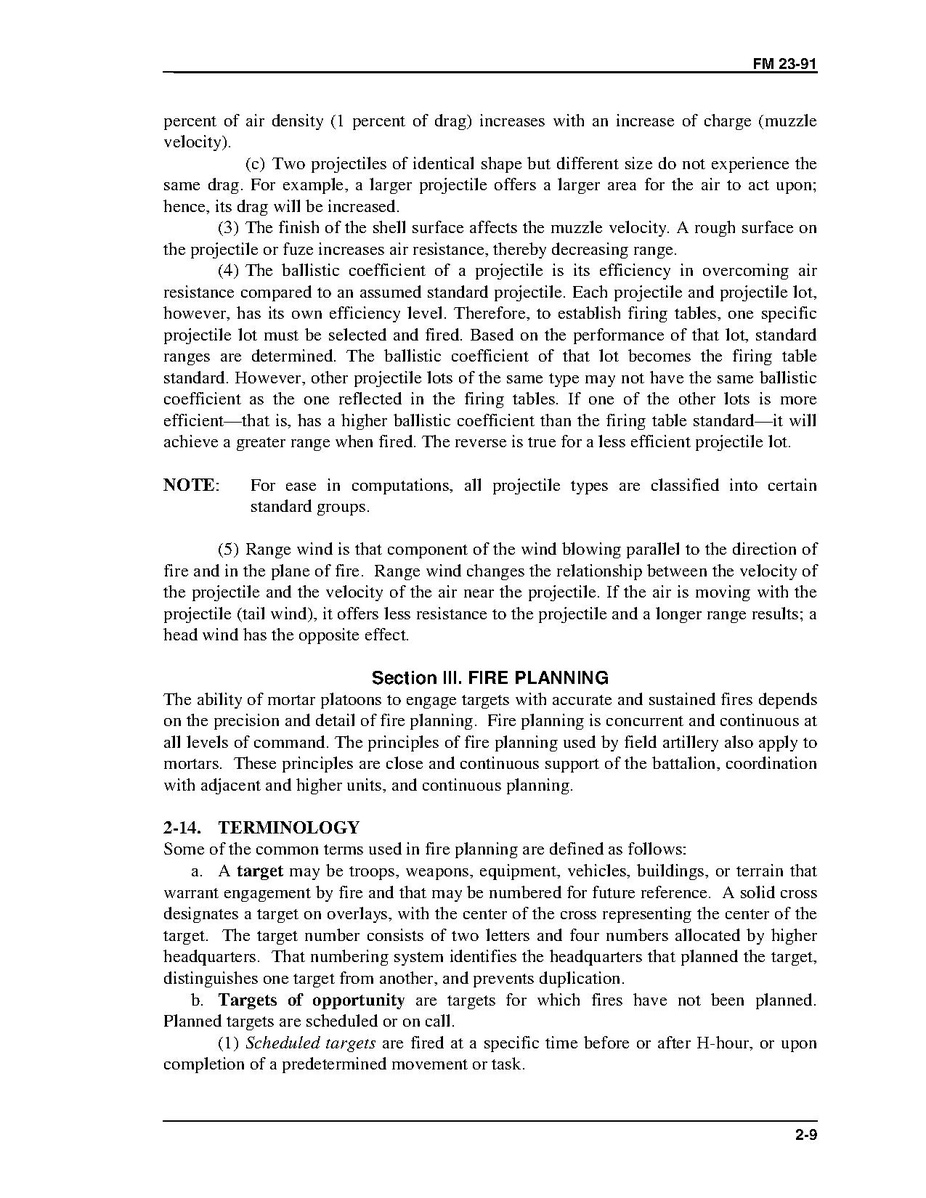 FM 23-91

percent of air density (1 percent of drag) increases with an increase of charge (muzzle velocity).

(c) Two projectiles of identical shape but different size do not experience the same drag. For example, a larger projectile offers a larger area for the air to act upon; hence, its drag will be increased.

(3) The finish of the shell surface affects the muzzle velocity. A rough surface on the projectile or fuze increases air resistance, thereby decreasing range.

(4) The ballistic coefficient of a projectile is its efficiency in overcoming air resistance compared to an assumed standard projectile. Each projectile and projectile lot, however, has its own efficiency level. Therefore, to establish firing tables, one specific projectile lot must be selected and fired. Based on the performance of that lot, standard ranges are determined. The ballistic coefficient of that lot becomes the firing table standard. However, other projectile lots of the same type may not have the same ballistic coefficient as the one reflected in the firing tables. If one of the other lots is more efficient—that is, has a higher ballistic coefficient than the firing table standard—it will achieve a greater range when fired. The reverse is true for a less efficient projectile lot.

NOTE: For ease in computations, all projectile types are classified into certain standard groups.

(5) Range wind is that component of the wind blowing parallel to the direction of fire and in the plane of fire. Range wind changes the relationship between the velocity of the projectile and the velocity of the air near the projectile. If the air is moving with the projectile (tail wind), it offers less resistance to the projectile and a longer range results; a head wind has the opposite effect.

Section III. FIRE PLANNING

The ability of mortar platoons to engage targets with accurate and sustained fires depends on the precision and detail of fire planning. Fire planning is concurrent and continuous at all levels of command. The principles of fire planning used by field artillery also apply to mortars. These principles are close and continuous support of the battalion, coordination with adjacent and higher units, and continuous planning.

2-14. TERMINOLOGY

Some of the common terms used in fire planning are defined as follows:

a. A target may be troops, weapons, equipment, vehicles, buildings, or terrain that warrant engagement by fire and that may be numbered for future reference. A solid cross designates a target on overlays, with the center of the cross representing the center of the target. The target number consists of two letters and four numbers allocated by higher headquarters. That numbering system identifies the headquarters that planned the target, distinguishes one target from another, and prevents duplication.

b. Targets of opportunity are targets for which fires have not been planned. Planned targets are scheduled or on call.

(1) Scheduled targets are fired at a specific time before or after H-hour, or upon completion of a predetermined movement or task.

2-9